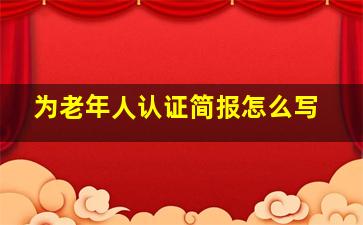 为老年人认证简报怎么写